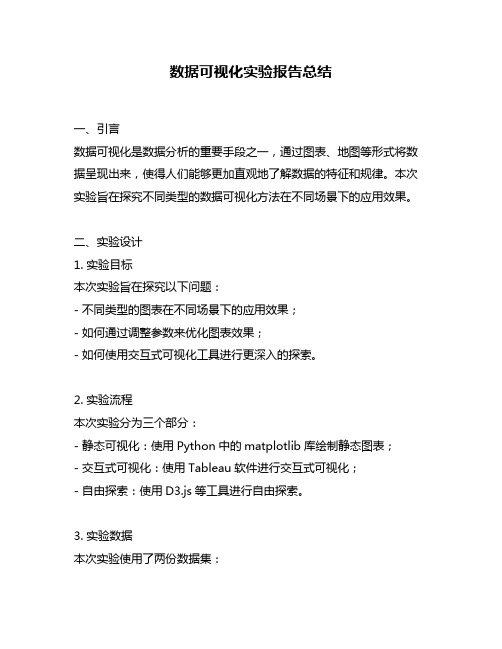 数据可视化实验报告总结

一、引言

数据可视化是数据分析的重要手段之一，通过图表、地图等形式将数据呈现出来，使得人们能够更加直观地了解数据的特征和规律。本次实验旨在探究不同类型的数据可视化方法在不同场景下的应用效果。

二、实验设计

1. 实验目标

本次实验旨在探究以下问题：

- 不同类型的图表在不同场景下的应用效果；

- 如何通过调整参数来优化图表效果；

- 如何使用交互式可视化工具进行更深入的探索。

2. 实验流程

本次实验分为三个部分：

- 静态可视化：使用 Python 中的 matplotlib 库绘制静态图表；

- 交互式可视化：使用 Tableau 软件进行交互式可视化；

- 自由探索：使用 D3.js 等工具进行自由探索。

3. 实验数据

本次实验使用了两份数据集：